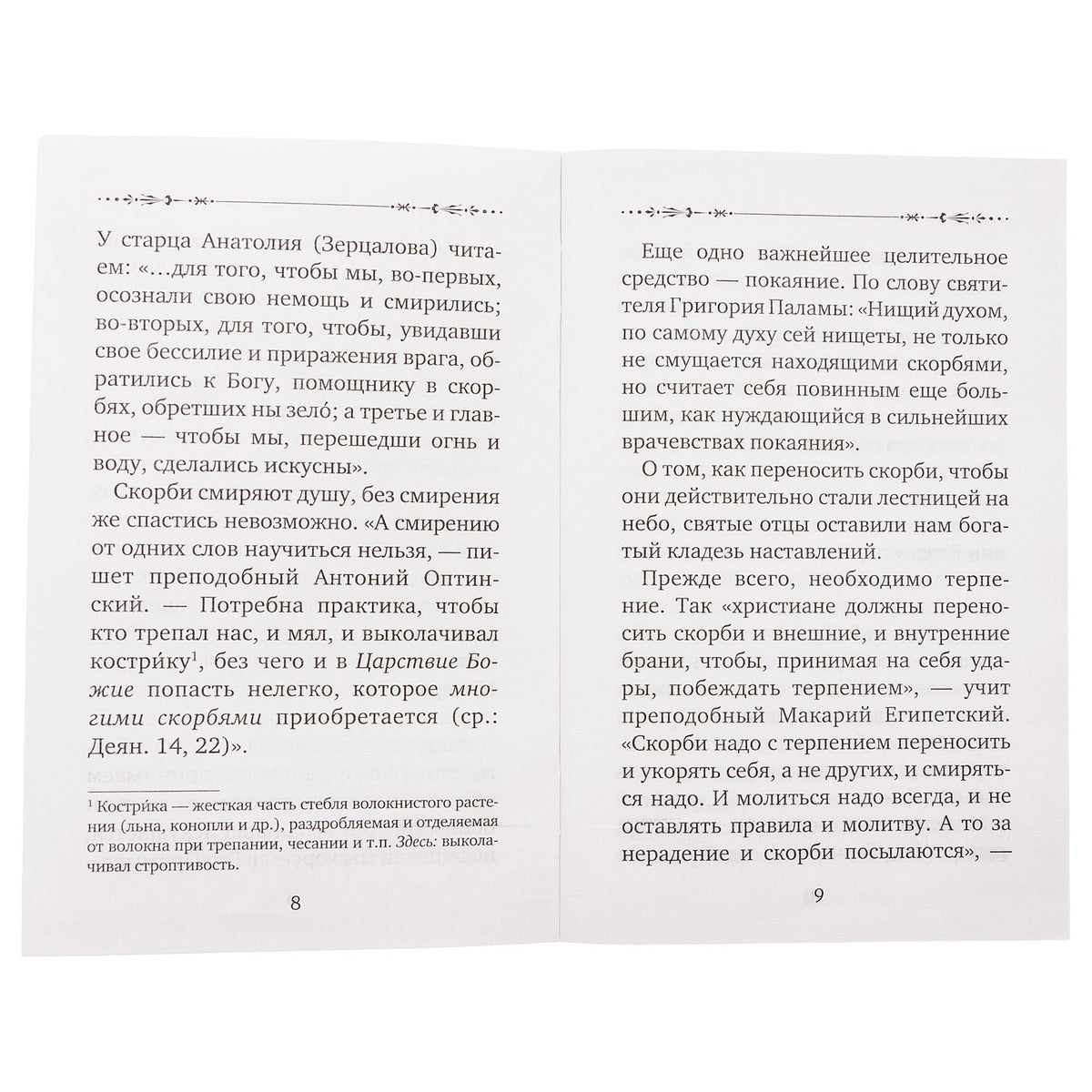 У старца Анатолия (Зерцалова) читаем: «...для того, чтобы мы, во-первых, осознали свою немощь и смирились; во-вторых, для того, чтобы, увидавши свое бессилие и приражения врага, обратились к Богу, помощнику в скорбях, обретших ны зело́; а третье и главное — чтобы мы, перешедши огнь и воду, сделались искусны».

Скорби смиряют душу, без смирения же спастись невозможно. «А смирению от одних слов научиться нельзя, — пишет преподобный Антоний Оптинский. — Потребна практика, чтобы кто трепал нас, и мял, и выколачивал костри́ку$^{1}$, без чего и в Царствие Божие попасть нелегко, которое многими скорбями приобретается (ср.: Деян. 14, 22)».

$^{1}$ Костри́ка — жесткая часть стебля волокнистого растения (льна, конопли и др.), раздробляемая и отделяемая от волокна при трепании, чесании и т.п. Здесь: выколачивал строптивость.

8

Еще одно важнейшее целительное средство — покаяние. По слову святителя Григория Паламы: «Нищий духом, по самому духу сей нищеты, не только не смущается находящими скорбями, но считает себя повинным еще большим, как нуждающийся в сильнейших врачевствах покаяния».

О том, как переносить скорби, чтобы они действительно стали лестницей на небо, святые отцы оставили нам богатый кладезь наставлений.

Прежде всего, необходимо терпение. Так «христиане должны переносить скорби и внешние, и внутренние брани, чтобы, принимая на себя удары, побеждать терпением», — учит преподобный Макарий Египетский. «Скорби надо с терпением переносить и укорять себя, а не других, и смиряться надо. И молиться надо всегда, и не оставлять правила и молитву. А то за нерадение и скорби посылаются», —

9